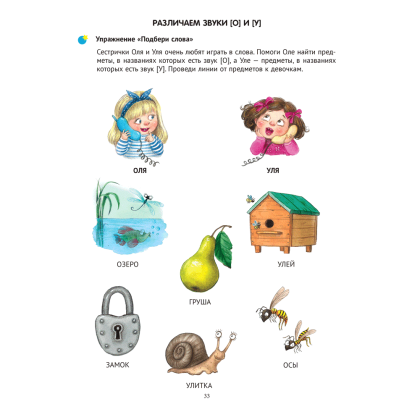 РАЗЛИЧАЕМ ЗВУКИ [О] И [У]

Упражнение «Подбери слова»

Сестрички Оля и Уля очень любят играть в слова. Помоги Оле найти предметы, в названиях которых есть звук [О], а Уле — предметы, в названиях которых есть звук [У]. Проведи линии от предметов к девочкам.

ОЛЯ

УЛЯ

ОЗЕРО

УЛЕЙ

ГРУША

ЗАМОК

ОСЫ

УЛИТКА

33